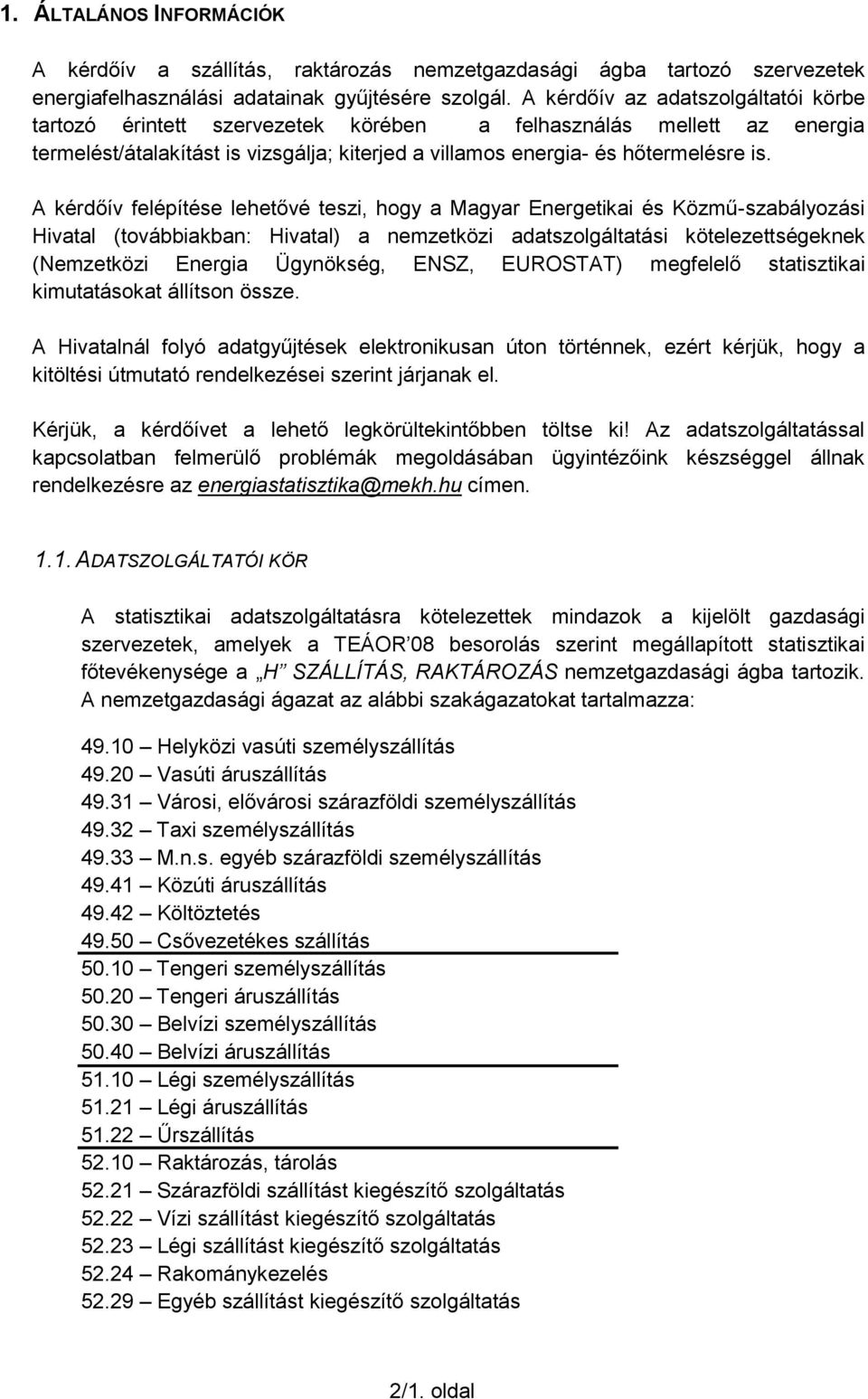 1. ÁLTALÁNOS INFORMÁCIÓK

A kérdőív a szállítás, raktározás nemzetgazdasági ágba tartozó szervezetek energiafelhasználási adatainak gyűjtésére szolgál. A kérdőív az adatszolgáltatói körbe tartozó érintett szervezetek körében a felhasználás mellett az energia termelést/átalakítást is vizsgálja; kiterjed a villamos energia- és hőtermelésre is.

A kérdőív felépítése lehetővé teszi, hogy a Magyar Energetikai és Közmű-szabályozási Hivatal (továbbiakban: Hivatal) a nemzetközi adatszolgáltatási kötelezettségeknek (Nemzetközi Energia Ügynökség, ENSZ, EUROSTAT) megfelelő statisztikai kimutatásokat állítson össze.

A Hivatalnál folyó adatgyűjtések elektronikusan úton történnek, ezért kérjük, hogy a kitöltési útmutató rendelkezései szerint járjanak el.

Kérjük, a kérdőívet a lehető legkörültekintőbben töltse ki! Az adatszolgáltatással kapcsolatban felmerülő problémák megoldásában ügyintézőink készséggel állnak rendelkezésre az energiastatisztika@mekh.hu címen.

1.1. ADATSZOLGÁLTATÓI KÖR

A statisztikai adatszolgáltatásra kötelezettek mindazok a kijelölt gazdasági szervezetek, amelyek a TEÁOR'08 besorolás szerint megállapított statisztikai főtevékenysége a „H" SZÁLLÍTÁS, RAKTÁROZÁS nemzetgazdasági ágba tartozik. A nemzetgazdasági ágazat az alábbi szakágazatokat tartalmazza:

49.10 – Helyközi vasúti személyszállítás
49.20 – Vasúti áruszállítás
49.31 – Városi, elővárosi szárazföldi személyszállítás
49.32 – Taxi személyszállítás
49.33 – M.n.s. egyéb szárazföldi személyszállítás
49.41 – Közúti áruszállítás
49.42 – Költöztetés
49.50 – Csővezetékes szállítás
50.10 – Tengeri személyszállítás
50.20 – Tengeri áruszállítás
50.30 – Belvízi személyszállítás
50.40 – Belvízi áruszállítás
51.10 – Légi személyszállítás
51.21 – Légi áruszállítás
51.22 – Űrszállítás
52.10 – Raktározás, tárolás
52.21 – Szárazföldi szállítást kiegészítő szolgáltatás
52.22 – Vízi szállítást kiegészítő szolgáltatás
52.23 – Légi szállítást kiegészítő szolgáltatás
52.24 – Rakománykezelés
52.29 – Egyéb szállítást kiegészítő szolgáltatás

2/1. oldal